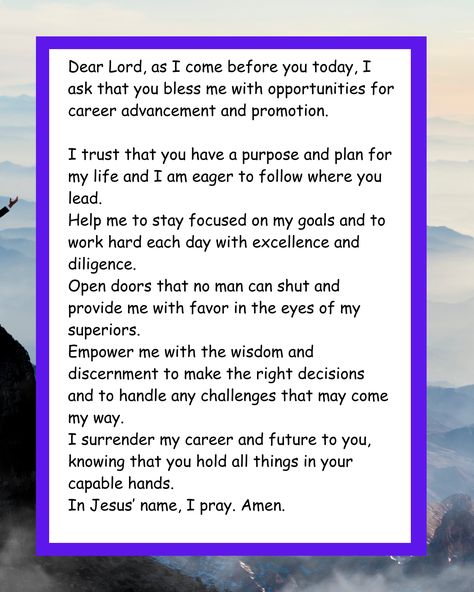 Dear Lord, as I come before you today, I ask that you bless me with opportunities for career advancement and promotion.

I trust that you have a purpose and plan for my life and I am eager to follow where you lead.
Help me to stay focused on my goals and to work hard each day with excellence and diligence.
Open doors that no man can shut and provide me with favor in the eyes of my superiors.
Empower me with the wisdom and discernment to make the right decisions and to handle any challenges that may come my way.
I surrender my career and future to you, knowing that you hold all things in your capable hands.
In Jesus' name, I pray. Amen.